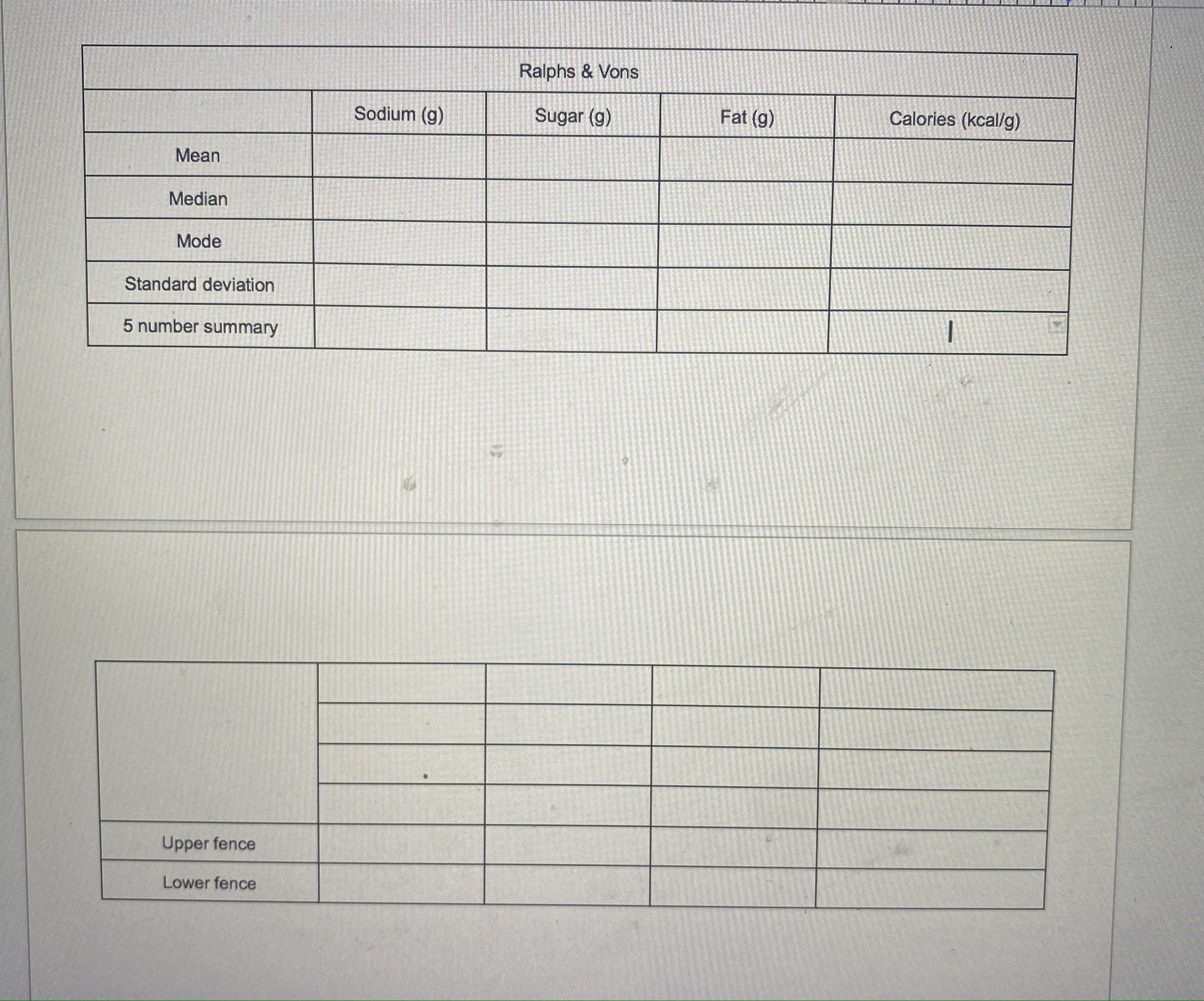 Ralphs & Vons

| | Sodium (g) | Sugar (g) | Fat (g) | Calories (kcal/g) |
|---|---|---|---|---|
| Mean | | | | |
| Median | | | | |
| Mode | | | | |
| Standard deviation | | | | |
| 5 number summary | | | | |

| | | | | |
|---|---|---|---|---|
| | | | | |
| | | | | |
| | | | | |
| | | | | |
| Upper fence | | | | |
| Lower fence | | | | |